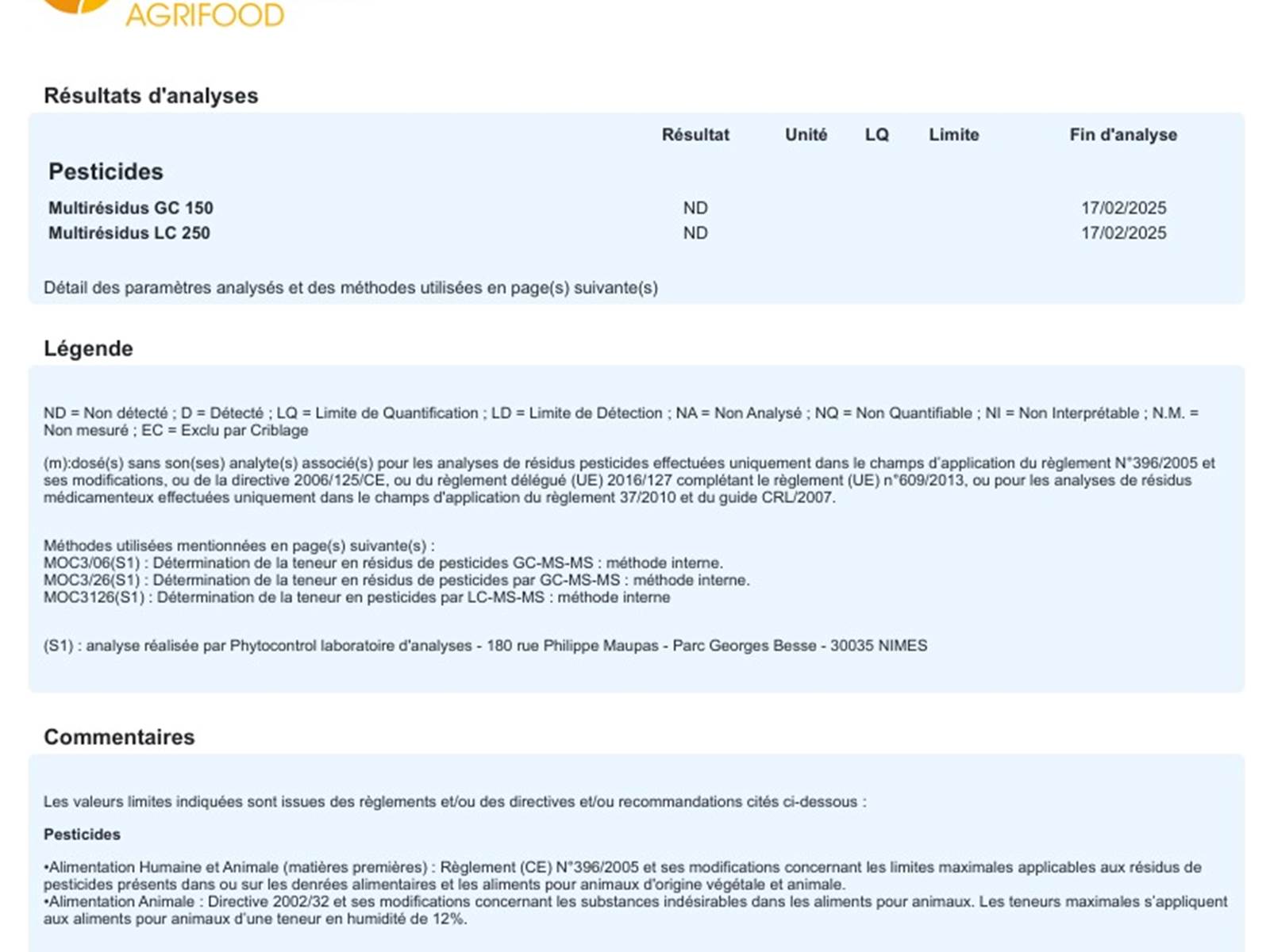 AGRIFOOD

Résultats d'analyses

| | Résultat | Unité | LQ | Limite | Fin d'analyse |
|---|---|---|---|---|---|
| **Pesticides** | | | | | |
| Multirésidus GC 150 | ND | | | | 17/02/2025 |
| Multirésidus LC 250 | ND | | | | 17/02/2025 |

Détail des paramètres analysés et des méthodes utilisées en page(s) suivante(s)

Légende

ND = Non détecté ; D = Détecté ; LQ = Limite de Quantification ; LD = Limite de Détection ; NA = Non Analysé ; NQ = Non Quantifiable ; NI = Non Interprétable ; N.M. = Non mesuré ; EC = Exclu par Criblage

(m):dosé(s) sans son(ses) analyte(s) associé(s) pour les analyses de résidus pesticides effectuées uniquement dans le champs d'application du règlement N°396/2005 et ses modifications, ou de la directive 2006/125/CE, ou du règlement délégué (UE) 2016/127 complétant le règlement (UE) n°609/2013, ou pour les analyses de résidus médicamenteux effectuées uniquement dans le champs d'application du règlement 37/2010 et du guide CRL/2007.

Méthodes utilisées mentionnées en page(s) suivante(s) :
MOC3/06(S1) : Détermination de la teneur en résidus de pesticides GC-MS-MS : méthode interne.
MOC3/26(S1) : Détermination de la teneur en résidus de pesticides par GC-MS-MS : méthode interne.
MOC3126(S1) : Détermination de la teneur en pesticides par LC-MS-MS : méthode interne

(S1) : analyse réalisée par Phytocontrol laboratoire d'analyses - 180 rue Philippe Maupas - Parc Georges Besse - 30035 NIMES

Commentaires

Les valeurs limites indiquées sont issues des règlements et/ou des directives et/ou recommandations cités ci-dessous :

Pesticides

•Alimentation Humaine et Animale (matières premières) : Règlement (CE) N°396/2005 et ses modifications concernant les limites maximales applicables aux résidus de pesticides présents dans ou sur les denrées alimentaires et les aliments pour animaux d'origine végétale et animale.
•Alimentation Animale : Directive 2002/32 et ses modifications concernant les substances indésirables dans les aliments pour animaux. Les teneurs maximales s'appliquent aux aliments pour animaux d'une teneur en humidité de 12%.